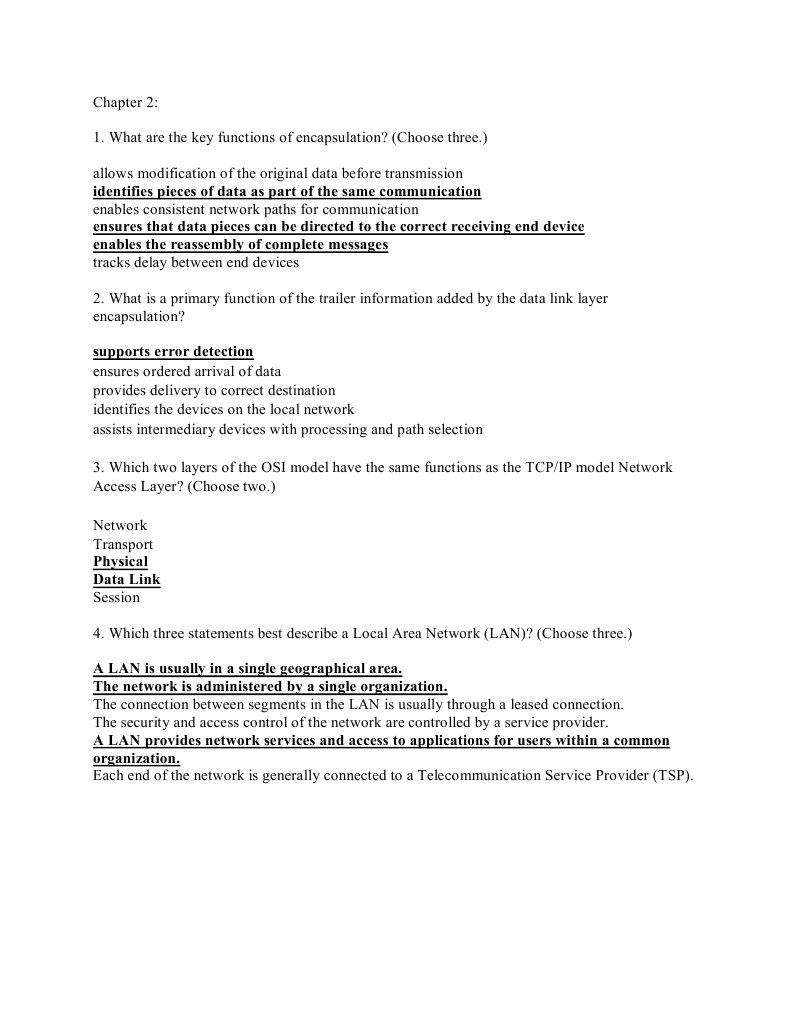 Chapter 2:

1. What are the key functions of encapsulation? (Choose three.)

allows modification of the original data before transmission
identifies pieces of data as part of the same communication
enables consistent network paths for communication
ensures that data pieces can be directed to the correct receiving end device
enables the reassembly of complete messages
tracks delay between end devices

2. What is a primary function of the trailer information added by the data link layer encapsulation?

supports error detection
ensures ordered arrival of data
provides delivery to correct destination
identifies the devices on the local network
assists intermediary devices with processing and path selection

3. Which two layers of the OSI model have the same functions as the TCP/IP model Network Access Layer? (Choose two.)

Network
Transport
Physical
Data Link
Session

4. Which three statements best describe a Local Area Network (LAN)? (Choose three.)

A LAN is usually in a single geographical area.
The network is administered by a single organization.
The connection between segments in the LAN is usually through a leased connection.
The security and access control of the network are controlled by a service provider.
A LAN provides network services and access to applications for users within a common organization.
Each end of the network is generally connected to a Telecommunication Service Provider (TSP).